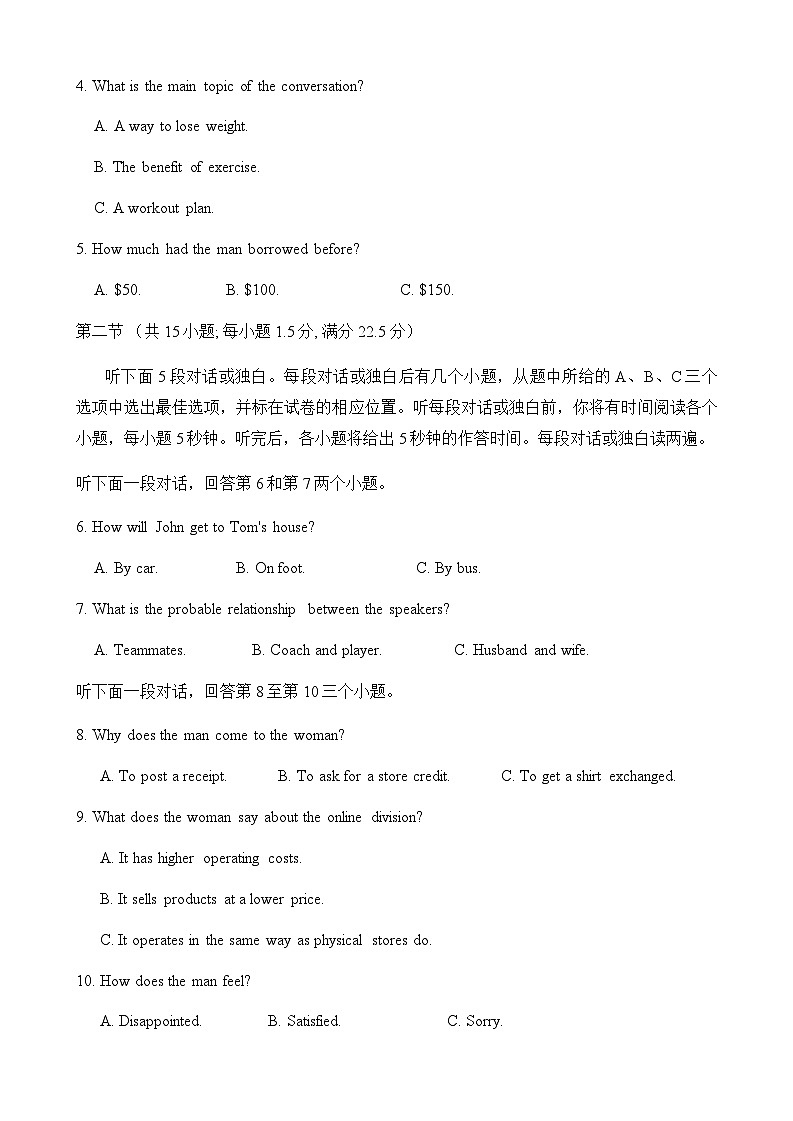 4. What is the main topic of the conversation?

A. A way to lose weight.

B. The benefit of exercise.

C. A workout plan.

5. How much had the man borrowed before?

A. \$50. B. \$100. C. \$150.

第二节 （共 15 小题, 每小题 1.5 分, 满分 22.5 分）

听下面 5 段对话或独白。每段对话或独白后有几个小题，从题中所给的 A、B、C 三个选项中选出最佳选项，并标在试卷的相应位置。听每段对话或独白前，你将有时间阅读各个小题，每小题 5 秒钟。听完后，各小题将给出 5 秒钟的作答时间。每段对话或独白读两遍。

听下面一段对话，回答第 6 和第 7 两个小题。

6. How will John get to Tom's house?

A. By car. B. On foot. C. By bus.

7. What is the probable relationship between the speakers?

A. Teammates. B. Coach and player. C. Husband and wife.

听下面一段对话，回答第 8 至第 10 三个小题。

8. Why does the man come to the woman?

A. To post a receipt. B. To ask for a store credit. C. To get a shirt exchanged.

9. What does the woman say about the online division?

A. It has higher operating costs.

B. It sells products at a lower price.

C. It operates in the same way as physical stores do.

10. How does the man feel?

A. Disappointed. B. Satisfied. C. Sorry.